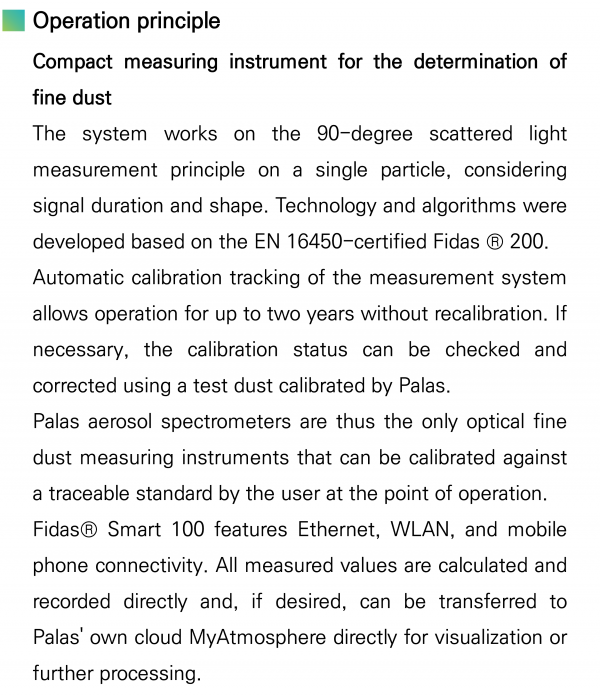 Operation principle

Compact measuring instrument for the determination of fine dust

The system works on the 90-degree scattered light measurement principle on a single particle, considering signal duration and shape. Technology and algorithms were developed based on the EN 16450-certified Fidas ® 200.
Automatic calibration tracking of the measurement system allows operation for up to two years without recalibration. If necessary, the calibration status can be checked and corrected using a test dust calibrated by Palas.
Palas aerosol spectrometers are thus the only optical fine dust measuring instruments that can be calibrated against a traceable standard by the user at the point of operation.
Fidas® Smart 100 features Ethernet, WLAN, and mobile phone connectivity. All measured values are calculated and recorded directly and, if desired, can be transferred to Palas' own cloud MyAtmosphere directly for visualization or further processing.